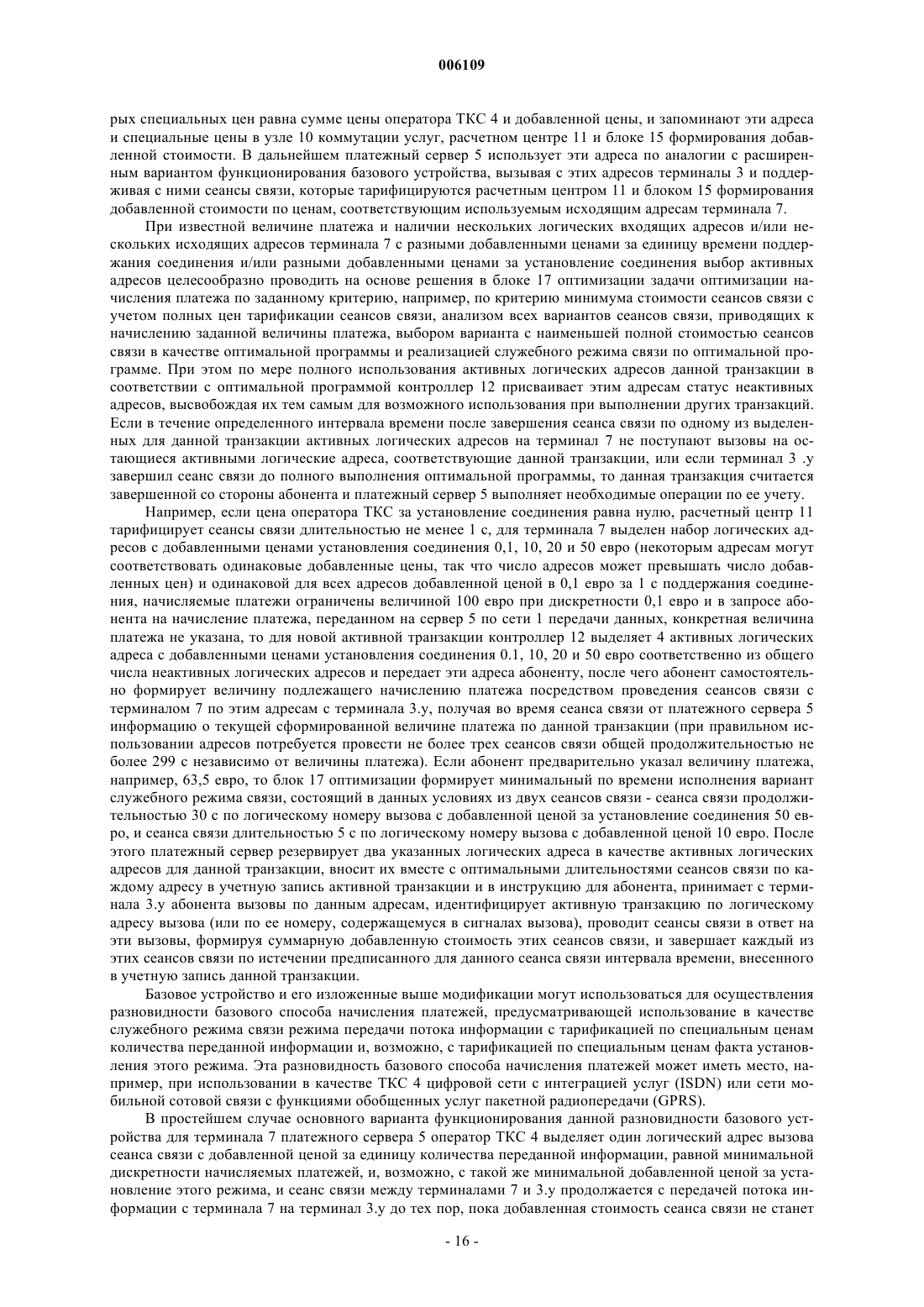 006109

рых специальных цен равна сумме цены оператора ТКС 4 и добавленной цены, и запоминают эти адреса и специальные цены в узле 10 коммутации услуг, расчетном центре 11 и блоке 15 формирования добавленной стоимости. В дальнейшем платежный сервер 5 использует эти адреса по аналогии с расширенным вариантом функционирования базового устройства, вызывая с этих адресов терминалы 3 и поддерживая с ними сеансы связи, которые тарифицируются расчетным центром 11 и блоком 15 формирования добавленной стоимости по ценам, соответствующим используемым исходящим адресам терминала 7.

При известной величине платежа и наличии нескольких логических входящих адресов и/или нескольких исходящих адресов терминала 7 с разными добавленными ценами за единицу времени поддержания соединения и/или разными добавленными ценами за установление соединения выбор активных адресов целесообразно проводить на основе решения в блоке 17 оптимизации задачи оптимизации начисления платежа по заданному критерию, например, по критерию минимума стоимости сеансов связи с учетом полных цен тарификации сеансов связи, анализом всех вариантов сеансов связи, приводящих к начислению заданной величины платежа, выбором варианта с наименьшей полной стоимостью сеансов связи в качестве оптимальной программы и реализацией служебного режима связи по оптимальной программе. При этом по мере полного использования активных логических адресов данной транзакции в соответствии с оптимальной программой контроллер 12 присваивает этим адресам статус неактивных адресов, высвобождая их тем самым для возможного использования при выполнении других транзакций. Если в течение определенного интервала времени после завершения сеанса связи по одному из выделенных для данной транзакции активных логических адресов на терминал 7 не поступают вызовы на остающиеся активными логические адреса, соответствующие данной транзакции, или если терминал 3 .у завершил сеанс связи до полного выполнения оптимальной программы, то данная транзакция считается завершенной со стороны абонента и платежный сервер 5 выполняет необходимые операции по ее учету.

Например, если цена оператора ТКС за установление соединения равна нулю, расчетный центр 11 тарифицирует сеансы связи длительностью не менее 1 с, для терминала 7 выделен набор логических адресов с добавленными ценами установления соединения 0,1, 10, 20 и 50 евро (некоторым адресам могут соответствовать одинаковые добавленные цены, так что число адресов может превышать число добавленных цен) и одинаковой для всех адресов добавленной ценой в 0,1 евро за 1 с поддержания соединения, начисляемые платежи ограничены величиной 100 евро при дискретности 0,1 евро и в запросе абонента на начисление платежа, переданном на сервер 5 по сети 1 передачи данных, конкретная величина платежа не указана, то для новой активной транзакции контроллер 12 выделяет 4 активных логических адреса с добавленными ценами установления соединения 0.1, 10, 20 и 50 евро соответственно из общего числа неактивных логических адресов и передает эти адреса абоненту, после чего абонент самостоятельно формирует величину подлежащего начислению платежа посредством проведения сеансов связи с терминалом 7 по этим адресам с терминала 3.у, получая во время сеанса связи от платежного сервера 5 информацию о текущей сформированной величине платежа по данной транзакции (при правильном использовании адресов потребуется провести не более трех сеансов связи общей продолжительностью не более 299 с независимо от величины платежа). Если абонент предварительно указал величину платежа, например, 63,5 евро, то блок 17 оптимизации формирует минимальный по времени исполнения вариант служебного режима связи, состоящий в данных условиях из двух сеансов связи - сеанса связи продолжительностью 30 с по логическому номеру вызова с добавленной ценой за установление соединения 50 евро, и сеанса связи длительностью 5 с по логическому номеру вызова с добавленной ценой 10 евро. После этого платежный сервер резервирует два указанных логических адреса в качестве активных логических адресов для данной транзакции, вносит их вместе с оптимальными длительностями сеансов связи по каждому адресу в учетную запись активной транзакции и в инструкцию для абонента, принимает с терминала 3.у абонента вызовы по данным адресам, идентифицирует активную транзакцию по логическому адресу вызова (или по ее номеру, содержащемуся в сигналах вызова), проводит сеансы связи в ответ на эти вызовы, формируя суммарную добавленную стоимость этих сеансов связи, и завершает каждый из этих сеансов связи по истечении предписанного для данного сеанса связи интервала времени, внесенного в учетную запись данной транзакции.

Базовое устройство и его изложенные выше модификации могут использоваться для осуществления разновидности базового способа начисления платежей, предусматривающей использование в качестве служебного режима связи режима передачи потока информации с тарификацией по специальным ценам количества переданной информации и, возможно, с тарификацией по специальным ценам факта установления этого режима. Эта разновидность базового способа начисления платежей может иметь место, например, при использовании в качестве ТКС 4 цифровой сети с интеграцией услуг (ISDN) или сети мобильной сотовой связи с функциями обобщенных услуг пакетной радиопередачи (GPRS).

В простейшем случае основного варианта функционирования данной разновидности базового устройства для терминала 7 платежного сервера 5 оператор ТКС 4 выделяет один логический адрес вызова сеанса связи с добавленной ценой за единицу количества переданной информации, равной минимальной дискретности начисляемых платежей, и, возможно, с такой же минимальной добавленной ценой за установление этого режима, и сеанс связи между терминалами 7 и 3.у продолжается с передачей потока информации с терминала 7 на терминал 3.у до тех пор, пока добавленная стоимость сеанса связи не станет

- 16 -